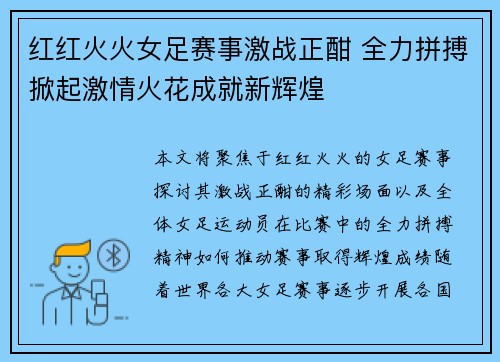 红红火火女足赛事激战正酣 全力拼搏掀起激情火花成就新辉煌

本文将聚焦于红红火火的女足赛事探讨其激战正酣的精彩场面以及全体女足运动员在比赛中的全力拼搏精神如何推动赛事取得辉煌成绩随着世界各大女足赛事逐步开展各国